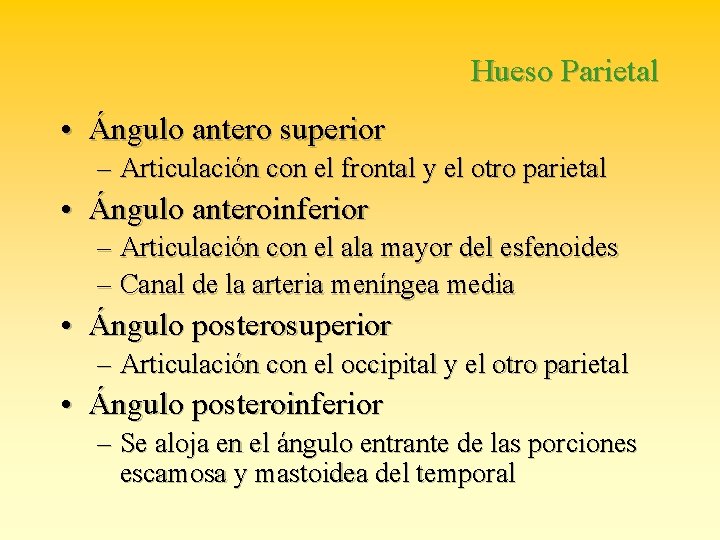 Hueso Parietal

• Ángulo antero superior
– Articulación con el frontal y el otro parietal
• Ángulo anteroinferior
– Articulación con el ala mayor del esfenoides
– Canal de la arteria meníngea media
• Ángulo posterosuperior
– Articulación con el occipital y el otro parietal
• Ángulo posteroinferior
– Se aloja en el ángulo entrante de las porciones escamosa y mastoidea del temporal